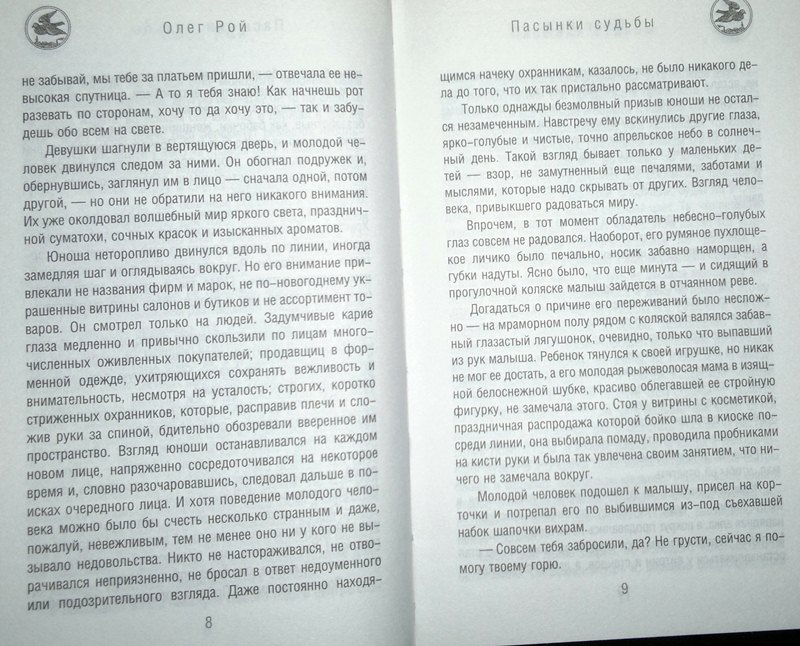 Олег Рой

не забывай, мы тебе за платьем пришли, — отвечала ее невысокая спутница. — А то я тебя знаю! Как начнешь рот разевать по сторонам, хочу то да хочу это, — так и забудешь обо всем на свете.

Девушки шагнули в вертящуюся дверь, и молодой человек двинулся следом за ними. Он обогнал подружек и, обернувшись, заглянул им в лицо — сначала одной, потом другой, — но они не обратили на него никакого внимания. Их уже околдовал волшебный мир яркого света, праздничной суматохи, сочных красок и изысканных ароматов.

Юноша неторопливо двинулся вдоль по линии, иногда замедляя шаг и оглядываясь вокруг. Но его внимание привлекали не названия фирм и марок, не по-новогоднему украшенные витрины салонов и бутиков и не ассортимент товаров. Он смотрел только на людей. Задумчивые карие глаза медленно и привычно скользили по лицам многочисленных оживленных покупателей; продавщиц в форменной одежде, ухитряющихся сохранять вежливость и внимательность, несмотря на усталость; строгих, коротко стриженных охранников, которые, расправив плечи и сложив руки за спиной, бдительно обозревали вверенное им пространство. Взгляд юноши останавливался на каждом новом лице, напряженно сосредоточивался на некоторое время и, словно разочаровавшись, следовал дальше в поисках очередного лица. И хотя поведение молодого человека можно было бы счесть несколько странным и даже, пожалуй, невежливым, тем не менее оно ни у кого не вызывало недовольства. Никто не настораживался, не отворачивался неприязненно, не бросал в ответ недоуменного или подозрительного взгляда. Даже постоянно находя-

8

Пасынки судьбы

щимся начеку охранникам, казалось, не было никакого дела до того, что их так пристально рассматривают.

Только однажды безмолвный призыв юноши не остался незамеченным. Навстречу ему вскинулись другие глаза, ярко-голубые и чистые, точно апрельское небо в солнечный день. Такой взгляд бывает только у маленьких детей — взор, не замутненный еще печалями, заботами и мыслями, которые надо скрывать от других. Взгляд человека, привыкшего радоваться миру.

Впрочем, в тот момент обладатель небесно-голубых глаз совсем не радовался. Наоборот, его румяное пухлощекое личико было печально, носик забавно наморщен, а губки надуты. Ясно было, что еще минута — и сидящий в прогулочной коляске малыш зайдется в отчаянном реве.

Догадаться о причине его переживаний было несложно — на мраморном полу рядом с коляской валялся забавный глазастый лягушонок, очевидно, только что выпавший из рук малыша. Ребенок тянулся к своей игрушке, но никак не мог ее достать, а его молодая рыжеволосая мама в изящной белоснежной шубке, красиво облегавшей ее стройную фигурку, не замечала этого. Стоя у витрины с косметикой, праздничная распродажа которой бойко шла в киоске посреди линии, она выбирала помаду, проводила пробниками на кисти руки и была так увлечена своим занятием, что ничего не замечала вокруг.

Молодой человек подошел к малышу, присел на корточки и потрепал его по выбившимся из-под съехавшей набок шапочки вихрам.

— Совсем тебя забросили, да? Не грусти, сейчас я помогу твоему горю.

9